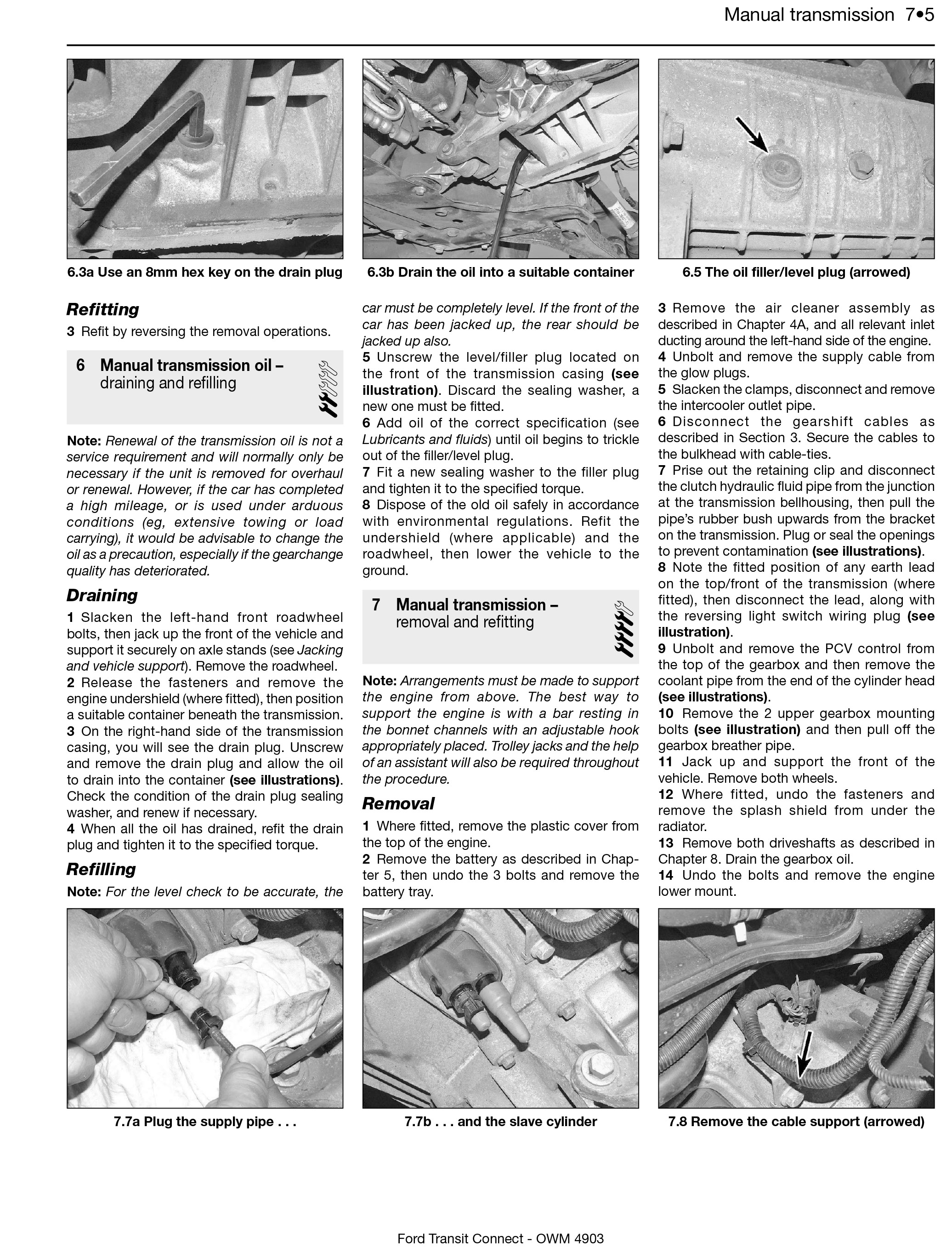 Manual transmission 7•5

6.3a Use an 8mm hex key on the drain plug

6.3b Drain the oil into a suitable container

6.5 The oil filler/level plug (arrowed)

Refitting

3 Refit by reversing the removal operations.

6 Manual transmission oil – draining and refilling

Note: Renewal of the transmission oil is not a service requirement and will normally only be necessary if the unit is removed for overhaul or renewal. However, if the car has completed a high mileage, or is used under arduous conditions (eg, extensive towing or load carrying), it would be advisable to change the oil as a precaution, especially if the gearchange quality has deteriorated.

Draining

1 Slacken the left-hand front roadwheel bolts, then jack up the front of the vehicle and support it securely on axle stands (see Jacking and vehicle support). Remove the roadwheel.
2 Release the fasteners and remove the engine undershield (where fitted), then position a suitable container beneath the transmission.
3 On the right-hand side of the transmission casing, you will see the drain plug. Unscrew and remove the drain plug and allow the oil to drain into the container (see illustrations). Check the condition of the drain plug sealing washer, and renew if necessary.
4 When all the oil has drained, refit the drain plug and tighten it to the specified torque.

Refilling

Note: For the level check to be accurate, the car must be completely level. If the front of the car has been jacked up, the rear should be jacked up also.
5 Unscrew the level/filler plug located on the front of the transmission casing (see illustration). Discard the sealing washer, a new one must be fitted.
6 Add oil of the correct specification (see Lubricants and fluids) until oil begins to trickle out of the filler/level plug.
7 Fit a new sealing washer to the filler plug and tighten it to the specified torque.
8 Dispose of the old oil safely in accordance with environmental regulations. Refit the undershield (where applicable) and the roadwheel, then lower the vehicle to the ground.

7 Manual transmission – removal and refitting

Note: Arrangements must be made to support the engine from above. The best way to support the engine is with a bar resting in the bonnet channels with an adjustable hook appropriately placed. Trolley jacks and the help of an assistant will also be required throughout the procedure.

Removal

1 Where fitted, remove the plastic cover from the top of the engine.
2 Remove the battery as described in Chapter 5, then undo the 3 bolts and remove the battery tray.
3 Remove the air cleaner assembly as described in Chapter 4A, and all relevant inlet ducting around the left-hand side of the engine.
4 Unbolt and remove the supply cable from the glow plugs.
5 Slacken the clamps, disconnect and remove the intercooler outlet pipe.
6 Disconnect the gearshift cables as described in Section 3. Secure the cables to the bulkhead with cable-ties.
7 Prise out the retaining clip and disconnect the clutch hydraulic fluid pipe from the junction at the transmission bellhousing, then pull the pipe's rubber bush upwards from the bracket on the transmission. Plug or seal the openings to prevent contamination (see illustrations).
8 Note the fitted position of any earth lead on the top/front of the transmission (where fitted), then disconnect the lead, along with the reversing light switch wiring plug (see illustration).
9 Unbolt and remove the PCV control from the top of the gearbox and then remove the coolant pipe from the end of the cylinder head (see illustrations).
10 Remove the 2 upper gearbox mounting bolts (see illustration) and then pull off the gearbox breather pipe.
11 Jack up and support the front of the vehicle. Remove both wheels.
12 Where fitted, undo the fasteners and remove the splash shield from under the radiator.
13 Remove both driveshafts as described in Chapter 8. Drain the gearbox oil.
14 Undo the bolts and remove the engine lower mount.

7.7a Plug the supply pipe . . .

7.7b . . . and the slave cylinder

7.8 Remove the cable support (arrowed)

Ford Transit Connect - OWM 4903